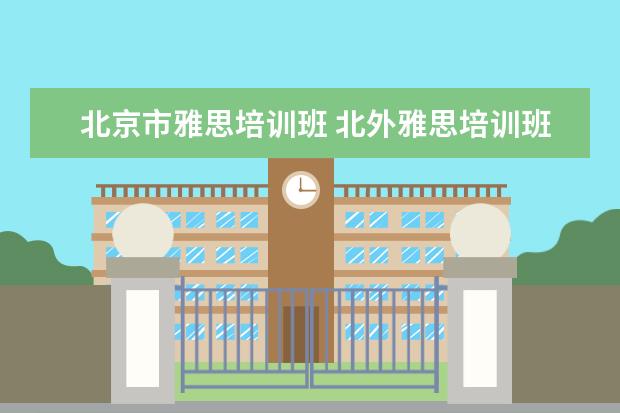 北京市雅思培训班 北外雅思培训班